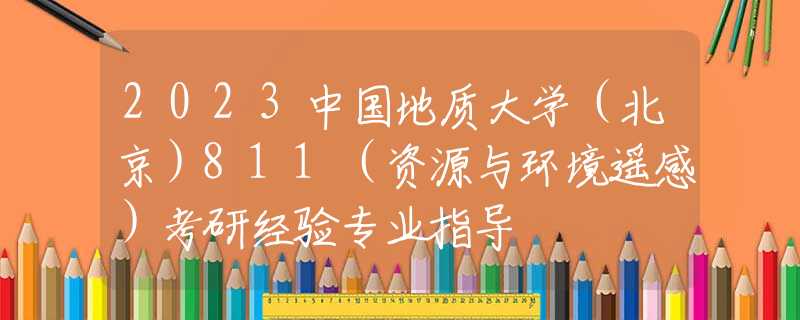 2023中国地质大学（北京）811（资源与环境遥感）考研经验专业指导